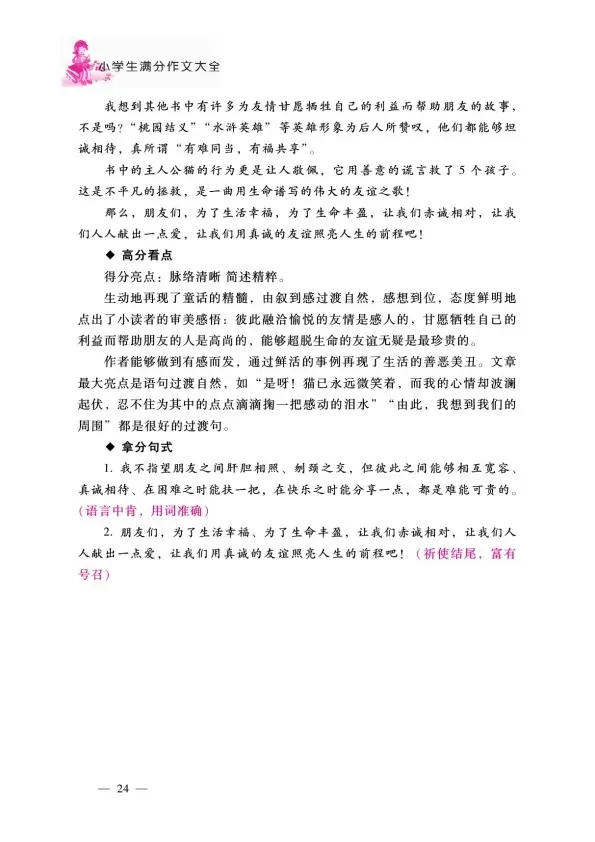 小学生满分作文大全

我想到其他书中有许多为友情甘愿牺牲自己的利益而帮助朋友的故事，不是吗？“桃园结义”“水浒英雄”等英雄形象为后人所赞叹，他们都能够坦诚相待，真所谓“有难同当，有福共享”。

书中的主人公猫的行为更是让人敬佩，它用善意的谎言救了5个孩子。这是不平凡的拯救，是一曲用生命谱写的伟大的友谊之歌！

那么，朋友们，为了生活幸福，为了生命丰盈，让我们赤诚相对，让我们人人献出一点爱，让我们用真诚的友谊照亮人生的前程吧！

◆ 高分看点

得分亮点：脉络清晰 简述精粹。

生动地再现了童话的精髓，由叙到感过渡自然，感想到位，态度鲜明地点出了小读者的审美感悟：彼此融洽愉悦的友情是感人的，甘愿牺牲自己的利益而帮助朋友的人是高尚的，能够超脱生命的友谊无疑是最珍贵的。

作者能够做到有感而发，通过鲜活的事例再现了生活的善恶美丑。文章最大亮点是语句过渡自然，如“是呀！猫已永远微笑着，而我的心情却波澜起伏，忍不住为其中的点点滴滴掬一把感动的泪水”“由此，我想到我们的周围”都是很好的过渡句。

◆ 拿分句式

1. 我不指望朋友之间肝胆相照、刎颈之交，但彼此之间能够相互宽容、真诚相待、在困难之时能扶一把，在快乐之时能分享一点，都是难能可贵的。（语言中肯，用词准确）

2. 朋友们，为了生活幸福、为了生命丰盈，让我们赤诚相对，让我们人人献出一点爱，让我们用真诚的友谊照亮人生的前程吧！（祈使结尾，富有号召）

— 24 —